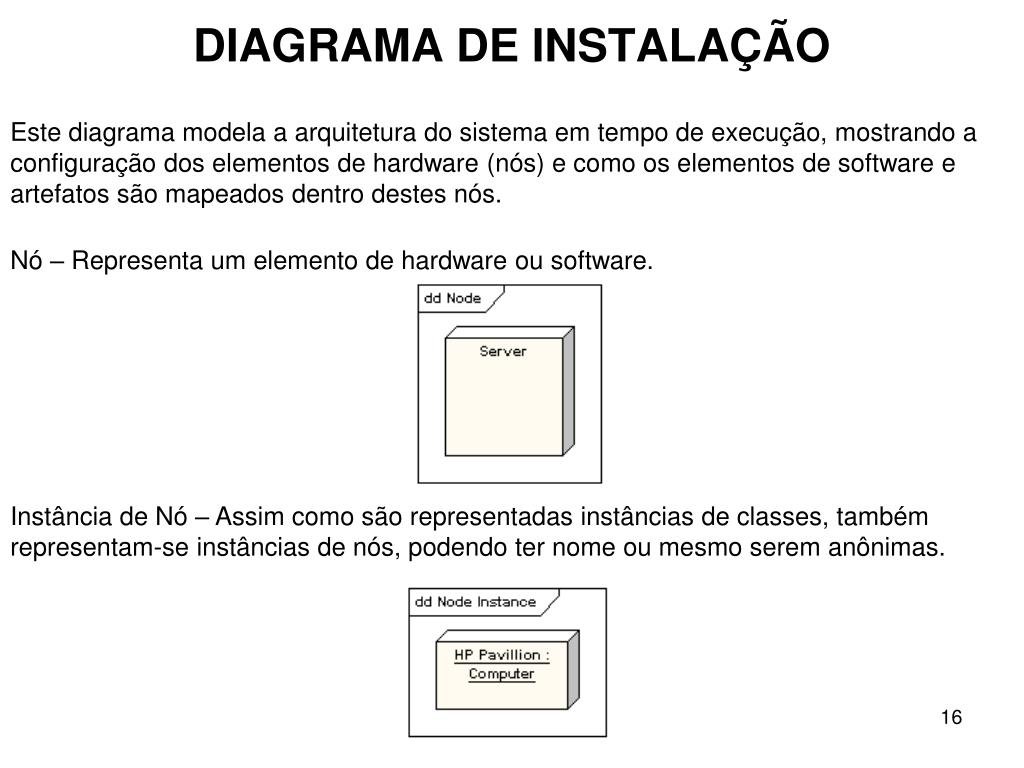 DIAGRAMA DE INSTALAÇÃO

Este diagrama modela a arquitetura do sistema em tempo de execução, mostrando a configuração dos elementos de hardware (nós) e como os elementos de software e artefatos são mapeados dentro destes nós.

Nó – Representa um elemento de hardware ou software.

dd Node

Server

Instância de Nó – Assim como são representadas instâncias de classes, também representam-se instâncias de nós, podendo ter nome ou mesmo serem anônimas.

dd Node Instance

HP Pavillion : Computer

16